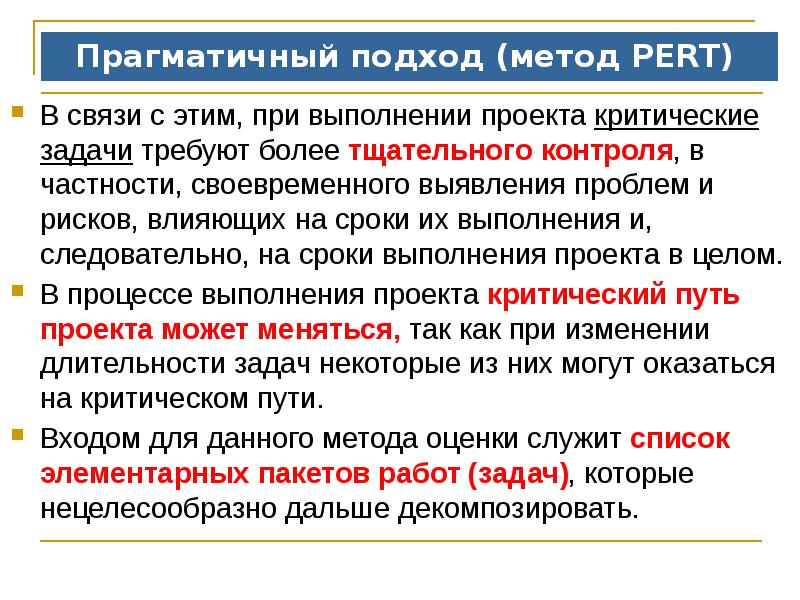 Прагматичный подход (метод PERT)

В связи с этим, при выполнении проекта критические задачи требуют более тщательного контроля, в частности, своевременного выявления проблем и рисков, влияющих на сроки их выполнения и, следовательно, на сроки выполнения проекта в целом.

В процессе выполнения проекта критический путь проекта может меняться, так как при изменении длительности задач некоторые из них могут оказаться на критическом пути.

Входом для данного метода оценки служит список элементарных пакетов работ (задач), которые нецелесообразно дальше декомпозировать.